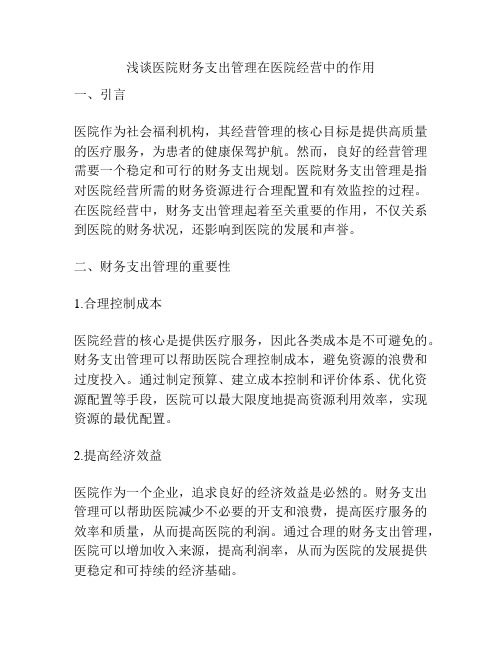 浅谈医院财务支出管理在医院经营中的作用

一、引言

医院作为社会福利机构，其经营管理的核心目标是提供高质量的医疗服务，为患者的健康保驾护航。然而，良好的经营管理需要一个稳定和可行的财务支出规划。医院财务支出管理是指对医院经营所需的财务资源进行合理配置和有效监控的过程。在医院经营中，财务支出管理起着至关重要的作用，不仅关系到医院的财务状况，还影响到医院的发展和声誉。

二、财务支出管理的重要性

1.合理控制成本

医院经营的核心是提供医疗服务，因此各类成本是不可避免的。财务支出管理可以帮助医院合理控制成本，避免资源的浪费和过度投入。通过制定预算、建立成本控制和评价体系、优化资源配置等手段，医院可以最大限度地提高资源利用效率，实现资源的最优配置。

2.提高经济效益

医院作为一个企业，追求良好的经济效益是必然的。财务支出管理可以帮助医院减少不必要的开支和浪费，提高医疗服务的效率和质量，从而提高医院的利润。通过合理的财务支出管理，医院可以增加收入来源，提高利润率，从而为医院的发展提供更稳定和可持续的经济基础。